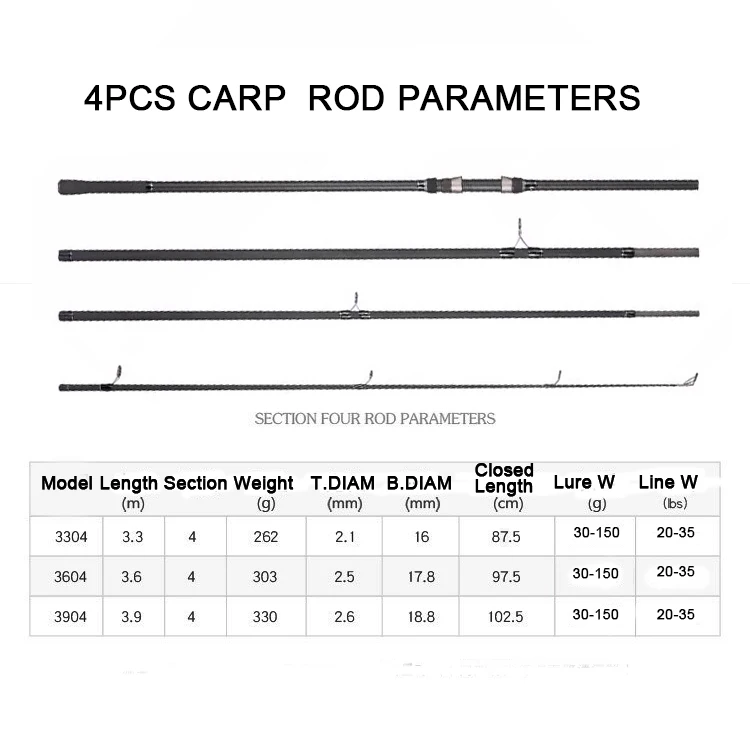 4PCS CARP ROD PARAMETERS

SECTION FOUR ROD PARAMETERS

| Model | Length (m) | Section | Weight (g) | T.DIAM (mm) | B.DIAM (mm) | Closed Length (cm) | Lure W (g) | Line W (lbs) |
|---|---|---|---|---|---|---|---|---|
| 3304 | 3.3 | 4 | 262 | 2.1 | 16 | 87.5 | 30-150 | 20-35 |
| 3604 | 3.6 | 4 | 303 | 2.5 | 17.8 | 97.5 | 30-150 | 20-35 |
| 3904 | 3.9 | 4 | 330 | 2.6 | 18.8 | 102.5 | 30-150 | 20-35 |